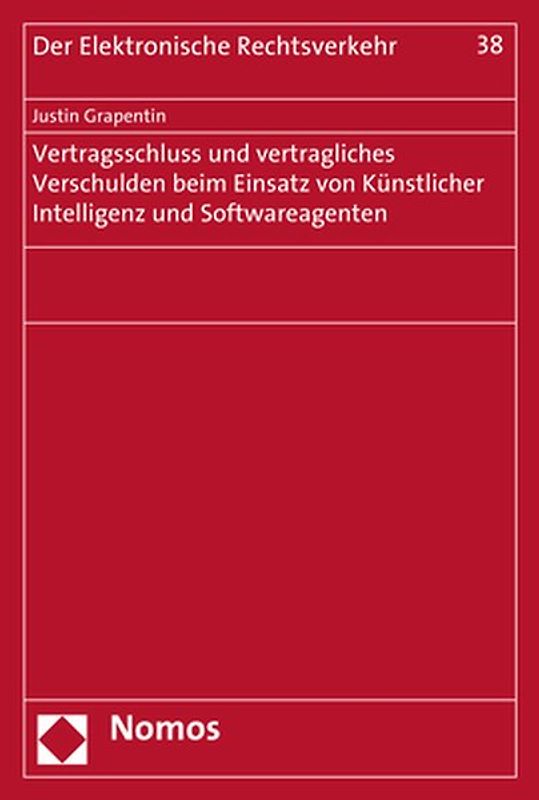 Der Elektronische Rechtsverkehr 38

Justin Grapentin

Vertragsschluss und vertragliches Verschulden beim Einsatz von Künstlicher Intelligenz und Softwareagenten

Nomos